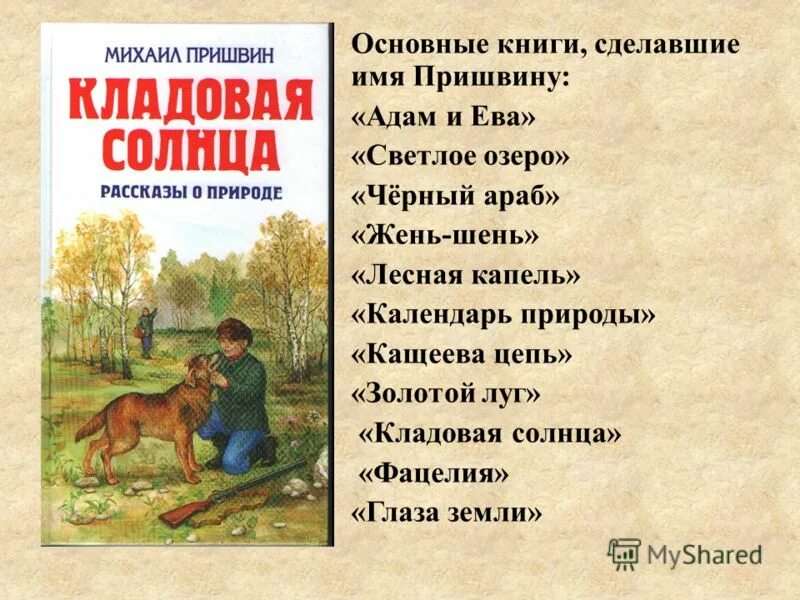 МИХАИЛ ПРИШВИН
КЛАДОВАЯ СОЛНЦА
РАССКАЗЫ О ПРИРОДЕ

Основные книги, сделавшие имя Пришвину:
«Адам и Ева»
«Светлое озеро»
«Чёрный араб»
«Жень-шень»
«Лесная капель»
«Календарь природы»
«Кащеева цепь»
«Золотой луг»
«Кладовая солнца»
«Фацелия»
«Глаза земли»

MyShared